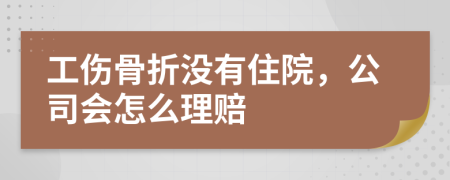 工伤骨折没有住院，公司会怎么理赔